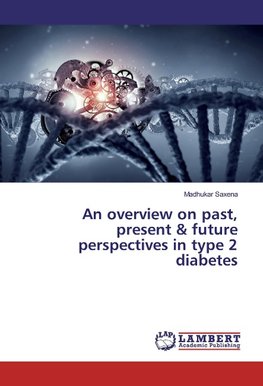 Madhukar Saxena

An overview on past, present & future perspectives in type 2 diabetes

LAP LAMBERT Academic Publishing